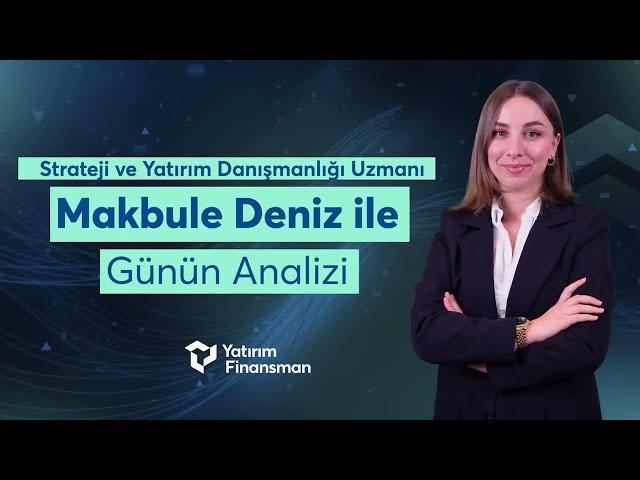 Strateji ve Yatırım Danışmanlığı Uzmanı

Makbule Deniz ile

Günün Analizi

Yatırım Finansman